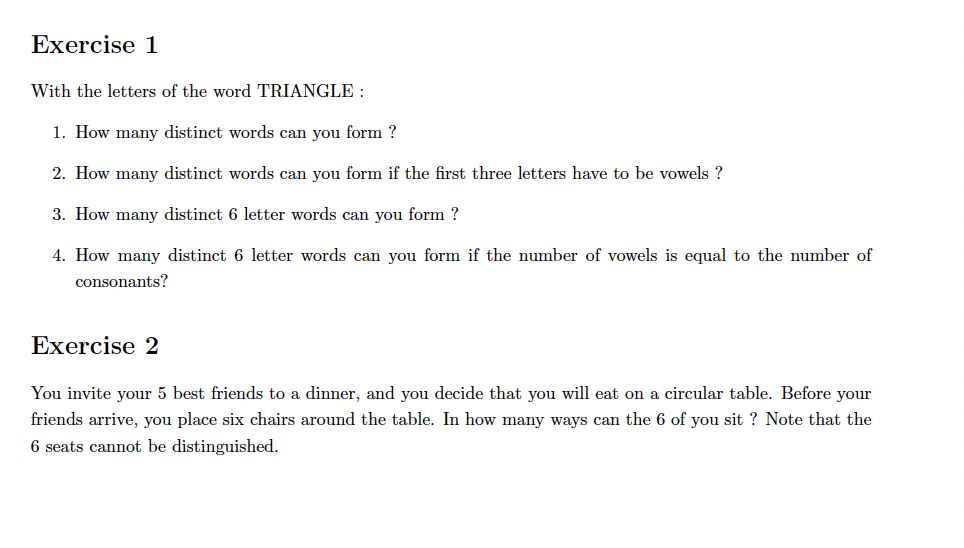 Exercise 1

With the letters of the word TRIANGLE :

1. How many distinct words can you form ?

2. How many distinct words can you form if the first three letters have to be vowels ?

3. How many distinct 6 letter words can you form ?

4. How many distinct 6 letter words can you form if the number of vowels is equal to the number of consonants?

Exercise 2

You invite your 5 best friends to a dinner, and you decide that you will eat on a circular table. Before your friends arrive, you place six chairs around the table. In how many ways can the 6 of you sit ? Note that the 6 seats cannot be distinguished.